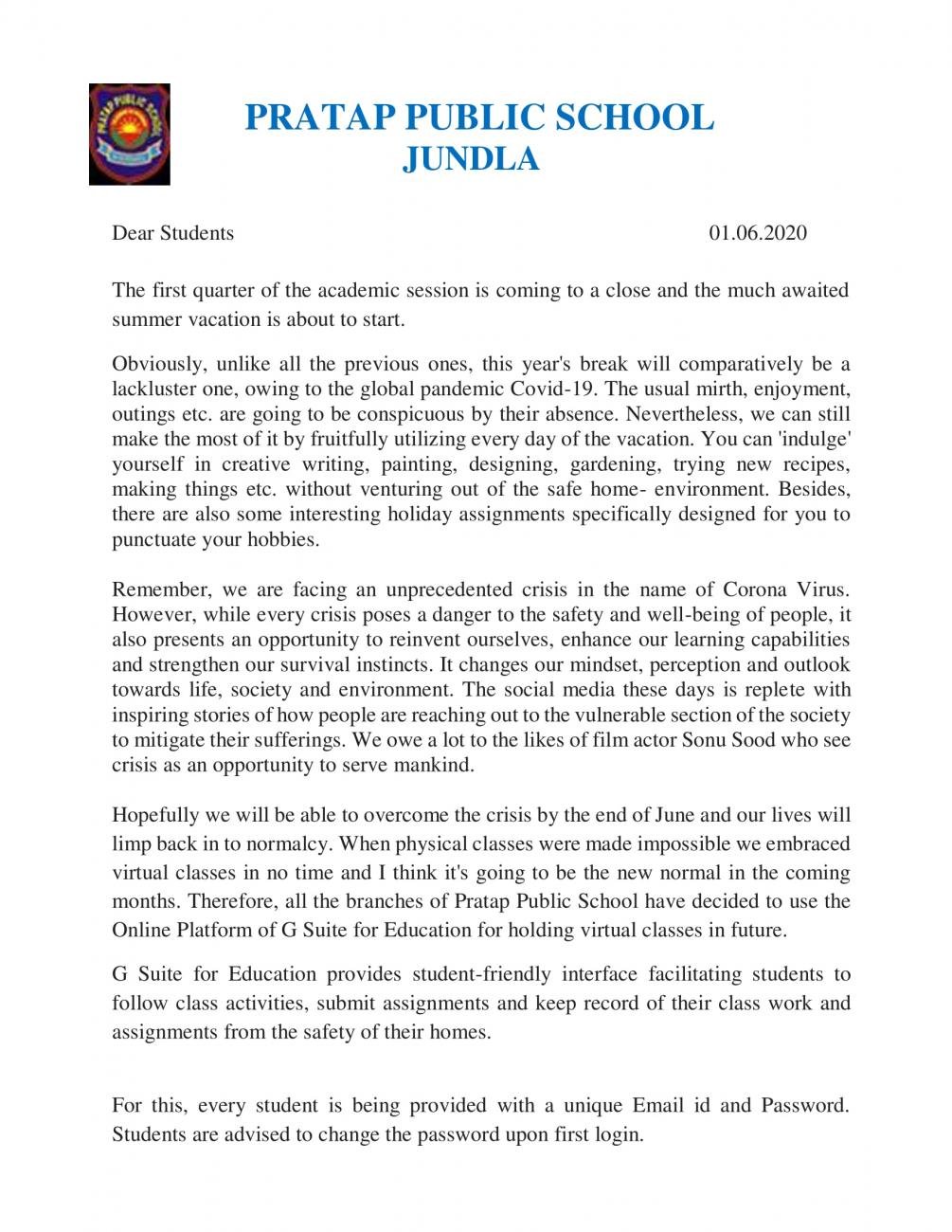 PRATAP PUBLIC SCHOOL
JUNDLA

Dear Students 01.06.2020

The first quarter of the academic session is coming to a close and the much awaited summer vacation is about to start.

Obviously, unlike all the previous ones, this year's break will comparatively be a lackluster one, owing to the global pandemic Covid-19. The usual mirth, enjoyment, outings etc. are going to be conspicuous by their absence. Nevertheless, we can still make the most of it by fruitfully utilizing every day of the vacation. You can 'indulge' yourself in creative writing, painting, designing, gardening, trying new recipes, making things etc. without venturing out of the safe home- environment. Besides, there are also some interesting holiday assignments specifically designed for you to punctuate your hobbies.

Remember, we are facing an unprecedented crisis in the name of Corona Virus. However, while every crisis poses a danger to the safety and well-being of people, it also presents an opportunity to reinvent ourselves, enhance our learning capabilities and strengthen our survival instincts. It changes our mindset, perception and outlook towards life, society and environment. The social media these days is replete with inspiring stories of how people are reaching out to the vulnerable section of the society to mitigate their sufferings. We owe a lot to the likes of film actor Sonu Sood who see crisis as an opportunity to serve mankind.

Hopefully we will be able to overcome the crisis by the end of June and our lives will limp back in to normalcy. When physical classes were made impossible we embraced virtual classes in no time and I think it's going to be the new normal in the coming months. Therefore, all the branches of Pratap Public School have decided to use the Online Platform of G Suite for Education for holding virtual classes in future.

G Suite for Education provides student-friendly interface facilitating students to follow class activities, submit assignments and keep record of their class work and assignments from the safety of their homes.

For this, every student is being provided with a unique Email id and Password. Students are advised to change the password upon first login.